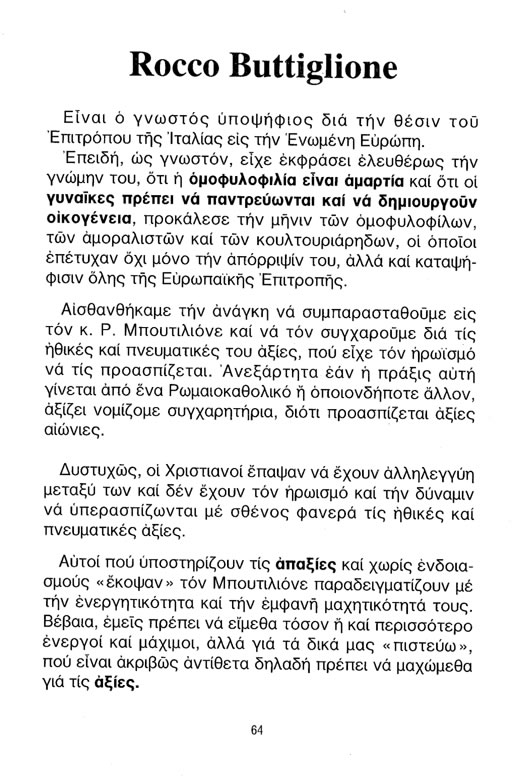 Rocco Buttiglione

Εἶναι ὁ γνωστός ὑποψήφιος διά τήν θέσιν τοῦ Ἐπιτρόπου τῆς Ἰταλίας εἰς τήν Ἑνωμένη Εὐρώπη. Ἐπειδή, ὡς γνωστόν, εἶχε ἐκφράσει ἐλευθέρως τήν γνώμην του, ὅτι ἡ ὁμοφυλοφιλία εἶναι ἁμαρτία καί ὅτι οἱ γυναῖκες πρέπει νά παντρεύωνται καί νά δημιουργοῦν οἰκογένεια, προκάλεσε τήν μῆνιν τῶν ὁμοφυλοφίλων, τῶν ἀμοραλιστῶν καί τῶν κουλτουριάρηδων, οἱ ὁποῖοι ἐπέτυχαν ὄχι μόνο τήν ἀπόρριψίν του, ἀλλά καί καταψήφισιν ὅλης τῆς Εὐρωπαϊκῆς Ἐπιτροπῆς.

Αἰσθανθήκαμε τήν ἀνάγκη νά συμπαρασταθοῦμε εἰς τόν κ. Ρ. Μπουτιλιόνε καί νά τόν συγχαροῦμε διά τίς ἠθικές καί πνευματικές του ἀξίες, πού εἶχε τόν ἡρωϊσμό νά τίς προασπίζεται. Ἀνεξάρτητα ἐάν ἡ πράξις αὐτή γίνεται ἀπό ἕνα Ρωμαιοκαθολικό ἤ ὁποιονδήποτε ἄλλον, ἀξίζει νομίζομε συγχαρητήρια, διότι προασπίζεται ἀξίες αἰώνιες.

Δυστυχῶς, οἱ Χριστιανοί ἔπαψαν νά ἔχουν ἀλληλεγγύη μεταξύ των καί δέν ἔχουν τόν ἡρωισμό καί τήν δύναμιν νά ὑπερασπίζωνται μέ σθένος φανερά τίς ἠθικές καί πνευματικές ἀξίες.

Αὐτοί πού ὑποστηρίζουν τίς ἀπαξίες καί χωρίς ἐνδοιασμούς «ἔκοψαν» τόν Μπουτιλιόνε παραδειγματίζουν μέ τήν ἐνεργητικότητα καί τήν ἐμφανῆ μαχητικότητά τους. Βέβαια, ἐμεῖς πρέπει νά εἴμεθα τόσον ἤ καί περισσότερο ἐνεργοί καί μάχιμοι, ἀλλά γιά τά δικά μας «πιστεύω», πού εἶναι ἀκριβῶς ἀντίθετα δηλαδή πρέπει νά μαχώμεθα γιά τίς ἀξίες.

64